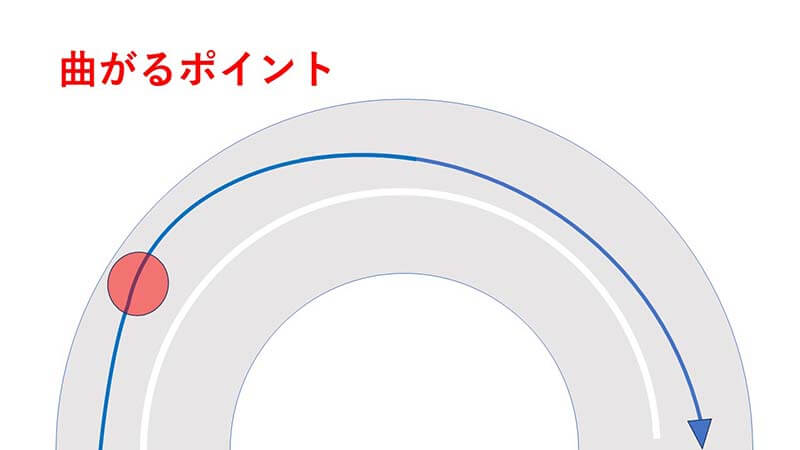 曲がるポイント